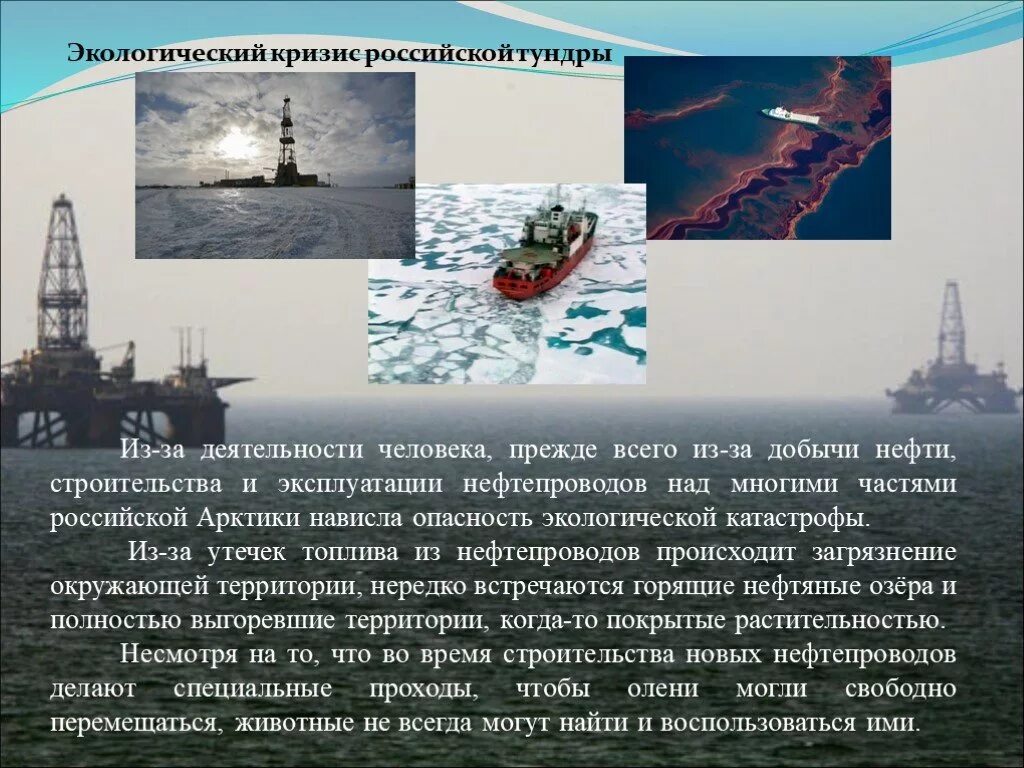 Экологический кризис российской тундры

Из-за деятельности человека, прежде всего из-за добычи нефти, строительства и эксплуатации нефтепроводов над многими частями российской Арктики нависла опасность экологической катастрофы.

Из-за утечек топлива из нефтепроводов происходит загрязнение окружающей территории, нередко встречаются горящие нефтяные озёра и полностью выгоревшие территории, когда-то покрытые растительностью.

Несмотря на то, что во время строительства новых нефтепроводов делают специальные проходы, чтобы олени могли свободно перемещаться, животные не всегда могут найти и воспользоваться ими.